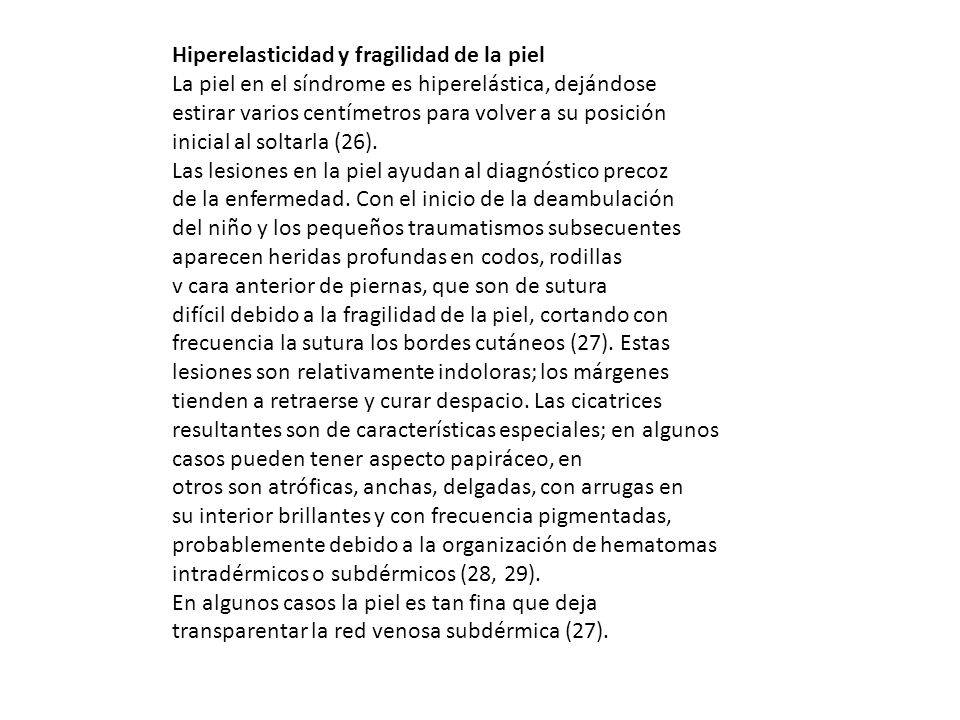 **Hiperelasticidad y fragilidad de la piel**
La piel en el síndrome es hiperelástica, dejándose estirar varios centímetros para volver a su posición inicial al soltarla (26).
Las lesiones en la piel ayudan al diagnóstico precoz de la enfermedad. Con el inicio de la deambulación del niño y los pequeños traumatismos subsecuentes aparecen heridas profundas en codos, rodillas v cara anterior de piernas, que son de sutura difícil debido a la fragilidad de la piel, cortando con frecuencia la sutura los bordes cutáneos (27). Estas lesiones son relativamente indoloras; los márgenes tienden a retraerse y curar despacio. Las cicatrices resultantes son de características especiales; en algunos casos pueden tener aspecto papiráceo, en otros son atróficas, anchas, delgadas, con arrugas en su interior brillantes y con frecuencia pigmentadas, probablemente debido a la organización de hematomas intradérmicos o subdérmicos (28, 29).
En algunos casos la piel es tan fina que deja transparentar la red venosa subdérmica (27).